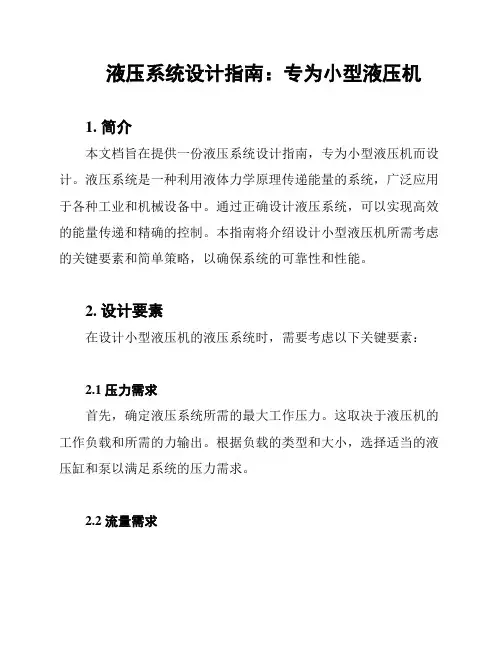 液压系统设计指南：专为小型液压机

1. 简介

本文档旨在提供一份液压系统设计指南，专为小型液压机而设计。液压系统是一种利用液体力学原理传递能量的系统，广泛应用于各种工业和机械设备中。通过正确设计液压系统，可以实现高效的能量传递和精确的控制。本指南将介绍设计小型液压机所需考虑的关键要素和简单策略，以确保系统的可靠性和性能。

2. 设计要素

在设计小型液压机的液压系统时，需要考虑以下关键要素：

2.1 压力需求

首先，确定液压系统所需的最大工作压力。这取决于液压机的工作负载和所需的力输出。根据负载的类型和大小，选择适当的液压缸和泵以满足系统的压力需求。

2.2 流量需求